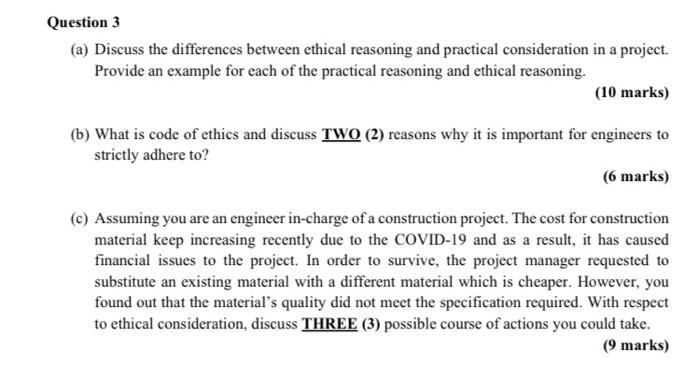 Question 3

(a) Discuss the differences between ethical reasoning and practical consideration in a project. Provide an example for each of the practical reasoning and ethical reasoning.

(10 marks)

(b) What is code of ethics and discuss TWO (2) reasons why it is important for engineers to strictly adhere to?

(6 marks)

(c) Assuming you are an engineer in-charge of a construction project. The cost for construction material keep increasing recently due to the COVID-19 and as a result, it has caused financial issues to the project. In order to survive, the project manager requested to substitute an existing material with a different material which is cheaper. However, you found out that the material's quality did not meet the specification required. With respect to ethical consideration, discuss THREE (3) possible course of actions you could take.

(9 marks)